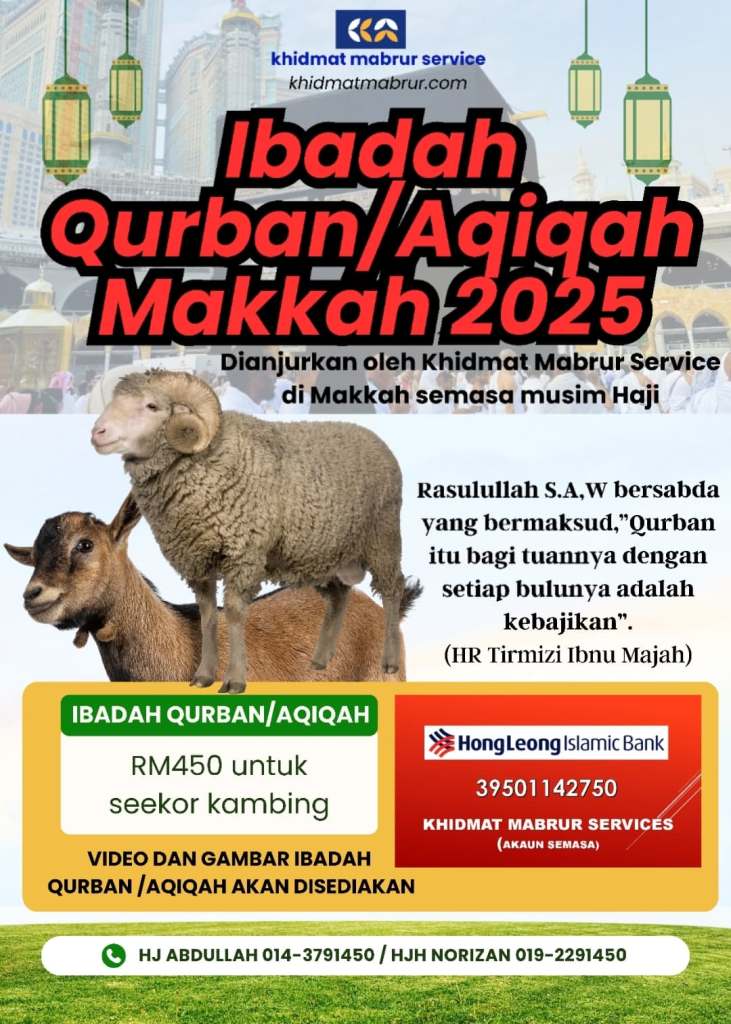 khidmat mabrur service
khidmatmabrur.com

Ibadah Qurban/Aqiqah Makkah 2025

Dianjurkan oleh Khidmat Mabrur Service di Makkah semasa musim Haji

Rasulullah S.A,W bersabda yang bermaksud,"Qurban itu bagi tuannya dengan setiap bulunya adalah kebajikan".
(HR Tirmizi Ibnu Majah)

IBADAH QURBAN/AQIQAH

RM450 untuk seekor kambing

VIDEO DAN GAMBAR IBADAH QURBAN /AQIQAH AKAN DISEDIAKAN

HongLeong Islamic Bank
39501142750
KHIDMAT MABRUR SERVICES
(AKAUN SEMASA)

HJ ABDULLAH 014-3791450 / HJH NORIZAN 019-2291450